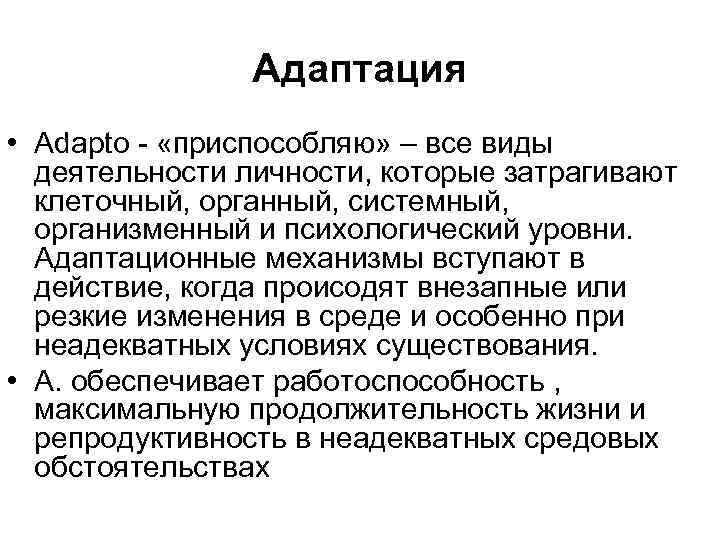 Адаптация

• Adapto - «приспособляю» – все виды деятельности личности, которые затрагивают клеточный, органный, системный, организменный и психологический уровни. Адаптационные механизмы вступают в действие, когда происодят внезапные или резкие изменения в среде и особенно при неадекватных условиях существования.
• А. обеспечивает работоспособность , максимальную продолжительность жизни и репродуктивность в неадекватных средовых обстоятельствах